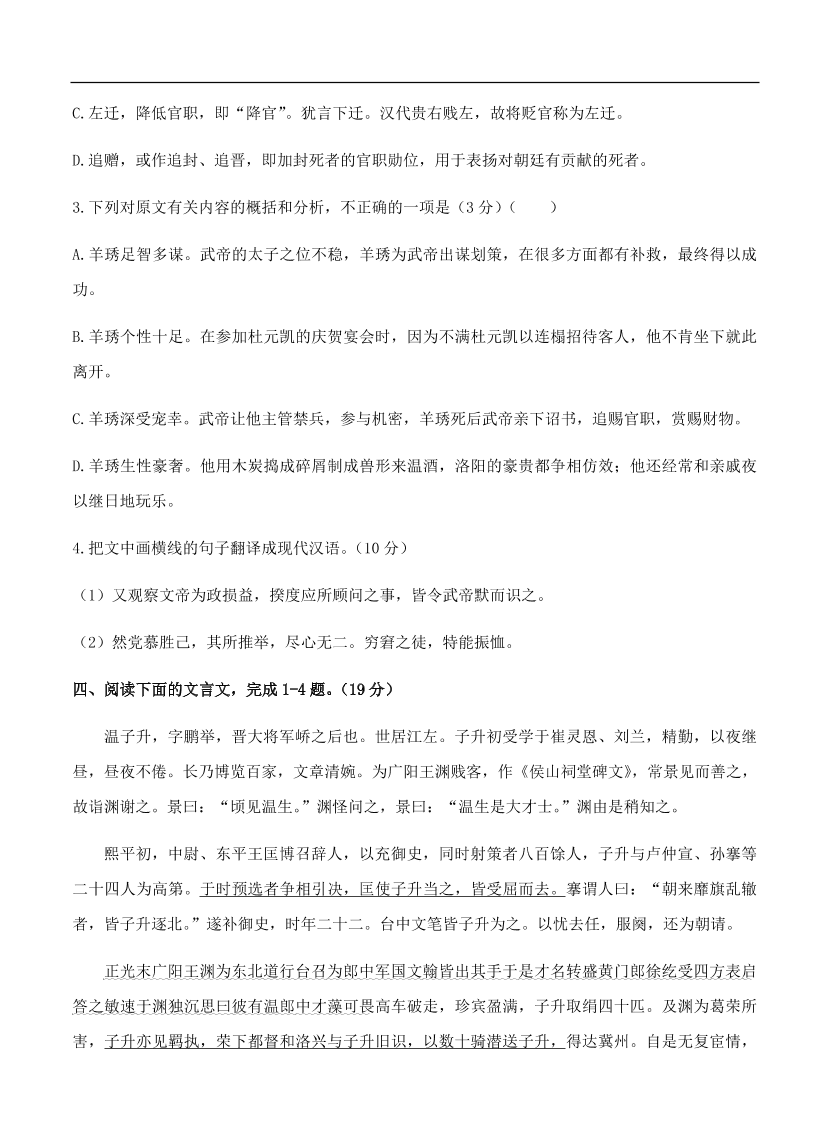 C.左迁，降低官职，即“降官”。犹言下迁。汉代贵右贱左，故将贬官称为左迁。

D.追赠，或作追封、追晋，即加封死者的官职勋位，用于表扬对朝廷有贡献的死者。

3.下列对原文有关内容的概括和分析，不正确的一项是（3分）（　　）

A.羊琇足智多谋。武帝的太子之位不稳，羊琇为武帝出谋划策，在很多方面都有补救，最终得以成功。

B.羊琇个性十足。在参加杜元凯的庆贺宴会时，因为不满杜元凯以连榻招待客人，他不肯坐下就此离开。

C.羊琇深受宠幸。武帝让他主管禁兵，参与机密，羊琇死后武帝亲下诏书，追赐官职，赏赐财物。

D.羊琇生性豪奢。他用木炭捣成碎屑制成兽形来温酒，洛阳的豪贵都争相仿效；他还经常和亲戚夜以继日地玩乐。

4.把文中画横线的句子翻译成现代汉语。（10分）

（1）又观察文帝为政损益，揆度应所顾问之事，皆令武帝默而识之。

（2）然党慕胜己，其所推举，尽心无二。穷窘之徒，特能振恤。

四、阅读下面的文言文，完成1-4题。（19分）

温子升，字鹏举，晋大将军峤之后也。世居江左。子升初受学于崔灵恩、刘兰，精勤，以夜继昼，昼夜不倦。长乃博览百家，文章清婉。为广阳王渊贱客，作《侯山祠堂碑文》，常景见而善之，故诣渊谢之。景曰：“顷见温生。”渊怪问之，景曰：“温生是大才士。”渊由是稍知之。

熙平初，中尉、东平王匡博召辞人，以充御史，同时射策者八百馀人，子升与卢仲宣、孙搴等二十四人为高第。于时预选者争相引决，匡使子升当之，皆受屈而去。搴谓人曰：“朝来靡旗乱辙者，皆子升逐北。”遂补御史，时年二十二。台中文笔皆子升为之。以忧去任，服阕，还为朝请。

正光末广阳王渊为东北道行台召为郎中军国文翰皆出其手于是才名转盛黄门郎徐纥受四方表启答之敏速于渊独沉思曰彼有温郎中才藻可畏高车破走，珍宾盈满，子升取绢四十匹。及渊为葛荣所害，子升亦见羁执，荣下都督和洛兴与子升旧识，以数十骑潜送子升，得达冀州。自是无复宦情，